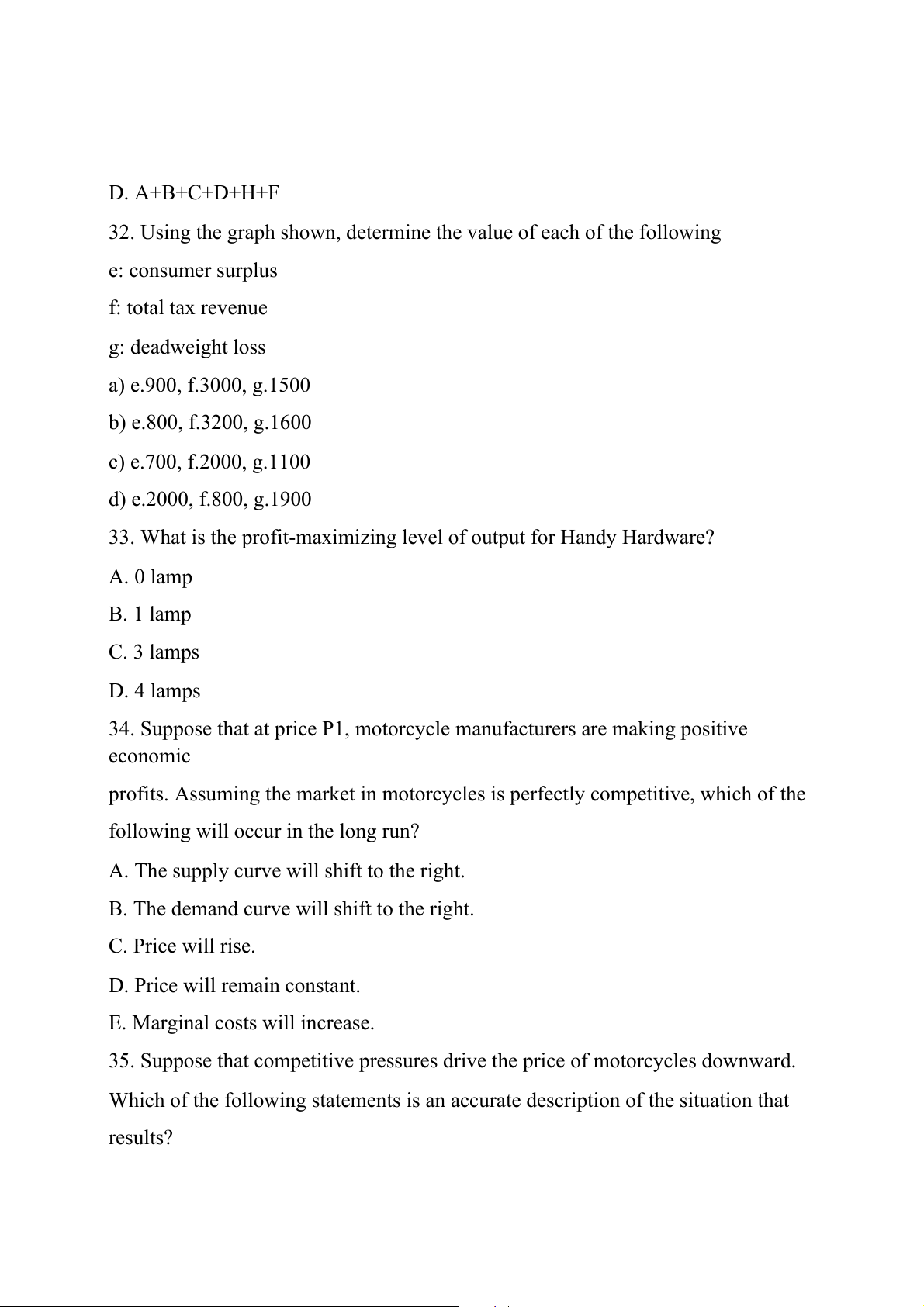 D. A+B+C+D+H+F

32. Using the graph shown, determine the value of each of the following

e: consumer surplus

f: total tax revenue

g: deadweight loss

a) e.900, f.3000, g.1500

b) e.800, f.3200, g.1600

c) e.700, f.2000, g.1100

d) e.2000, f.800, g.1900

33. What is the profit-maximizing level of output for Handy Hardware?

A. 0 lamp

B. 1 lamp

C. 3 lamps

D. 4 lamps

34. Suppose that at price P1, motorcycle manufacturers are making positive economic

profits. Assuming the market in motorcycles is perfectly competitive, which of the following will occur in the long run?

A. The supply curve will shift to the right.

B. The demand curve will shift to the right.

C. Price will rise.

D. Price will remain constant.

E. Marginal costs will increase.

35. Suppose that competitive pressures drive the price of motorcycles downward. Which of the following statements is an accurate description of the situation that results?